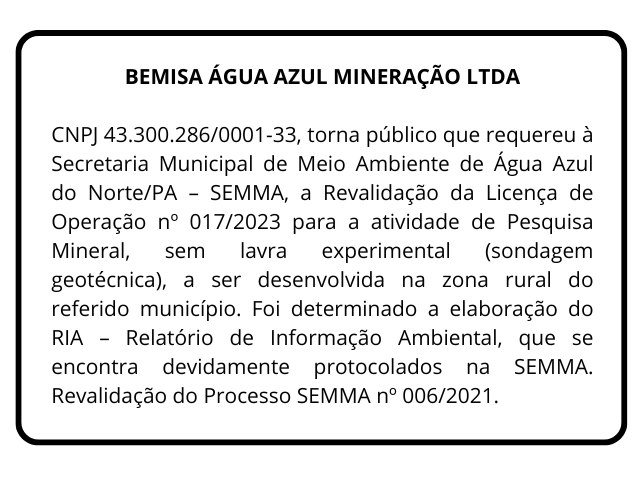 BEMISA ÁGUA AZUL MINERAÇÃO LTDA

CNPJ 43.300.286/0001-33, torna público que requereu à Secretaria Municipal de Meio Ambiente de Água Azul do Norte/PA – SEMMA, a Revalidação da Licença de Operação nº 017/2023 para a atividade de Pesquisa Mineral, sem lavra experimental (sondagem geotécnica), a ser desenvolvida na zona rural do referido município. Foi determinado a elaboração do RIA – Relatório de Informação Ambiental, que se encontra devidamente protocolados na SEMMA. Revalidação do Processo SEMMA nº 006/2021.